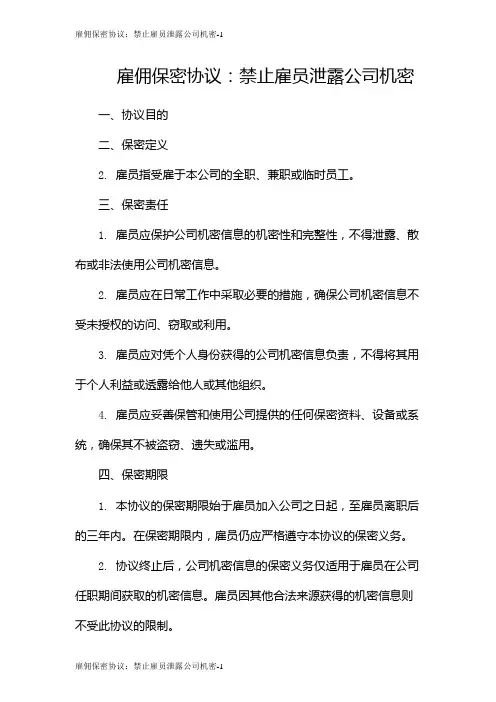 雇佣保密协议：禁止雇员泄露公司机密-1

雇佣保密协议：禁止雇员泄露公司机密

一、协议目的

二、保密定义

2. 雇员指受雇于本公司的全职、兼职或临时员工。

三、保密责任

1. 雇员应保护公司机密信息的机密性和完整性，不得泄露、散布或非法使用公司机密信息。

2. 雇员应在日常工作中采取必要的措施，确保公司机密信息不受未授权的访问、窃取或利用。

3. 雇员应对凭个人身份获得的公司机密信息负责，不得将其用于个人利益或透露给他人或其他组织。

4. 雇员应妥善保管和使用公司提供的任何保密资料、设备或系统，确保其不被盗窃、遗失或滥用。

四、保密期限

1. 本协议的保密期限始于雇员加入公司之日起，至雇员离职后的三年内。在保密期限内，雇员仍应严格遵守本协议的保密义务。

2. 协议终止后，公司机密信息的保密义务仅适用于雇员在公司任职期间获取的机密信息。雇员因其他合法来源获得的机密信息则不受此协议的限制。

雇佣保密协议：禁止雇员泄露公司机密-1